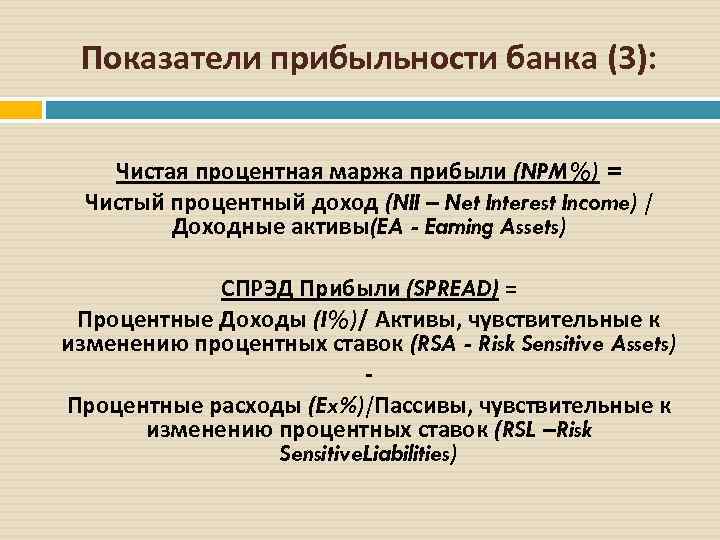 Показатели прибыльности банка (3):

Чистая процентная маржа прибыли (NPM%) = Чистый процентный доход (NII – Net Interest Income) / Доходные активы(EA - Earning Assets)

СПРЭД Прибыли (SPREAD) = Процентные Доходы (I%)/ Активы, чувствительные к изменению процентных ставок (RSA - Risk Sensitive Assets)
-
Процентные расходы (Ex%)/Пассивы, чувствительные к изменению процентных ставок (RSL –Risk SensitiveLiabilities)